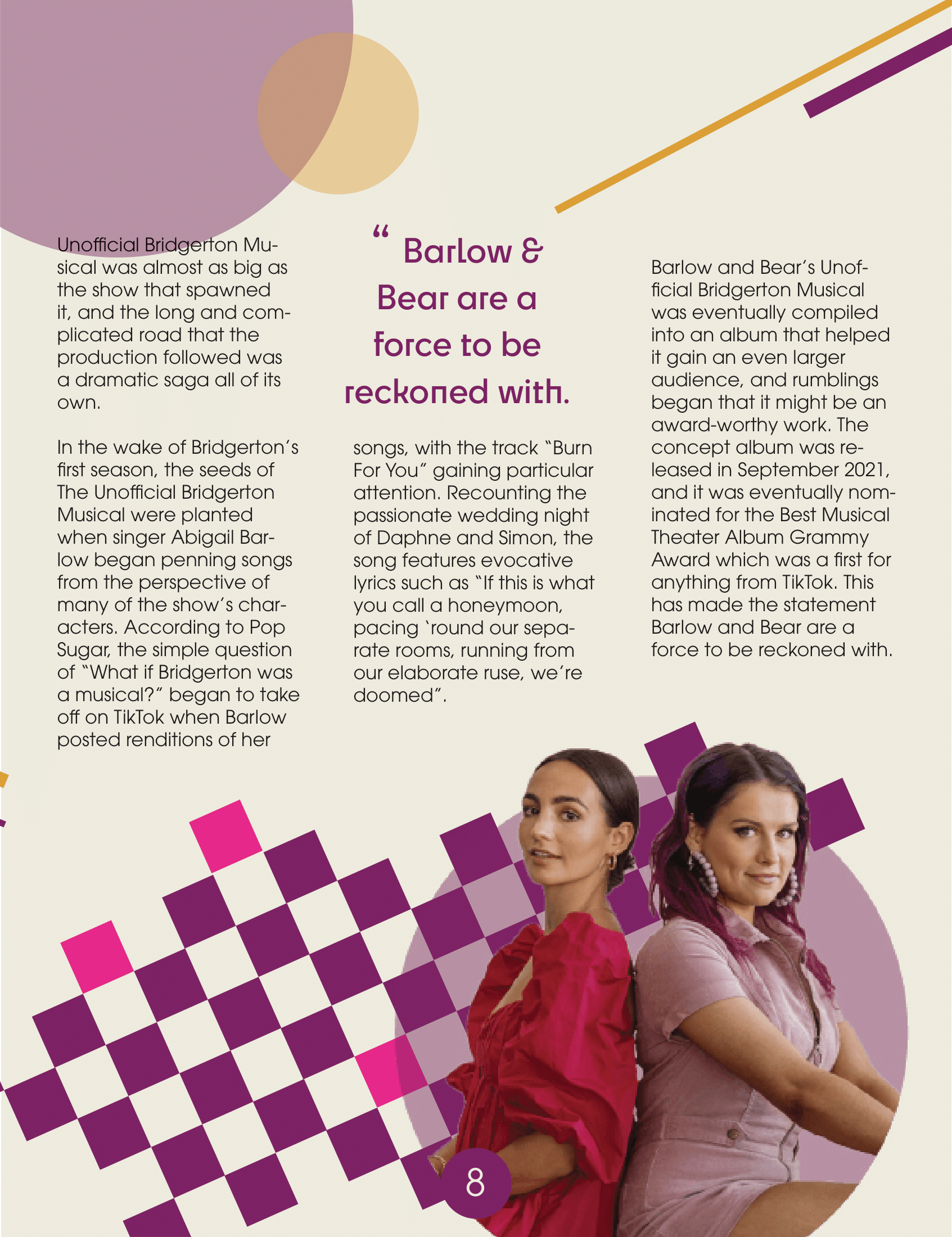 Unofficial Bridgerton Musical was almost as big as the show that spawned it, and the long and complicated road that the production followed was a dramatic saga all of its own.

In the wake of Bridgerton's first season, the seeds of The Unofficial Bridgerton Musical were planted when singer Abigail Barlow began penning songs from the perspective of many of the show's characters. According to Pop Sugar, the simple question of "What if Bridgerton was a musical?" began to take off on TikTok when Barlow posted renditions of her

" Barlow & Bear are a force to be reckoned with.

songs, with the track "Burn For You" gaining particular attention. Recounting the passionate wedding night of Daphne and Simon, the song features evocative lyrics such as "If this is what you call a honeymoon, pacing 'round our separate rooms, running from our elaborate ruse, we're doomed".

Barlow and Bear's Unofficial Bridgerton Musical was eventually compiled into an album that helped it gain an even larger audience, and rumblings began that it might be an award-worthy work. The concept album was released in September 2021, and it was eventually nominated for the Best Musical Theater Album Grammy Award which was a first for anything from TikTok. This has made the statement Barlow and Bear are a force to be reckoned with.

8